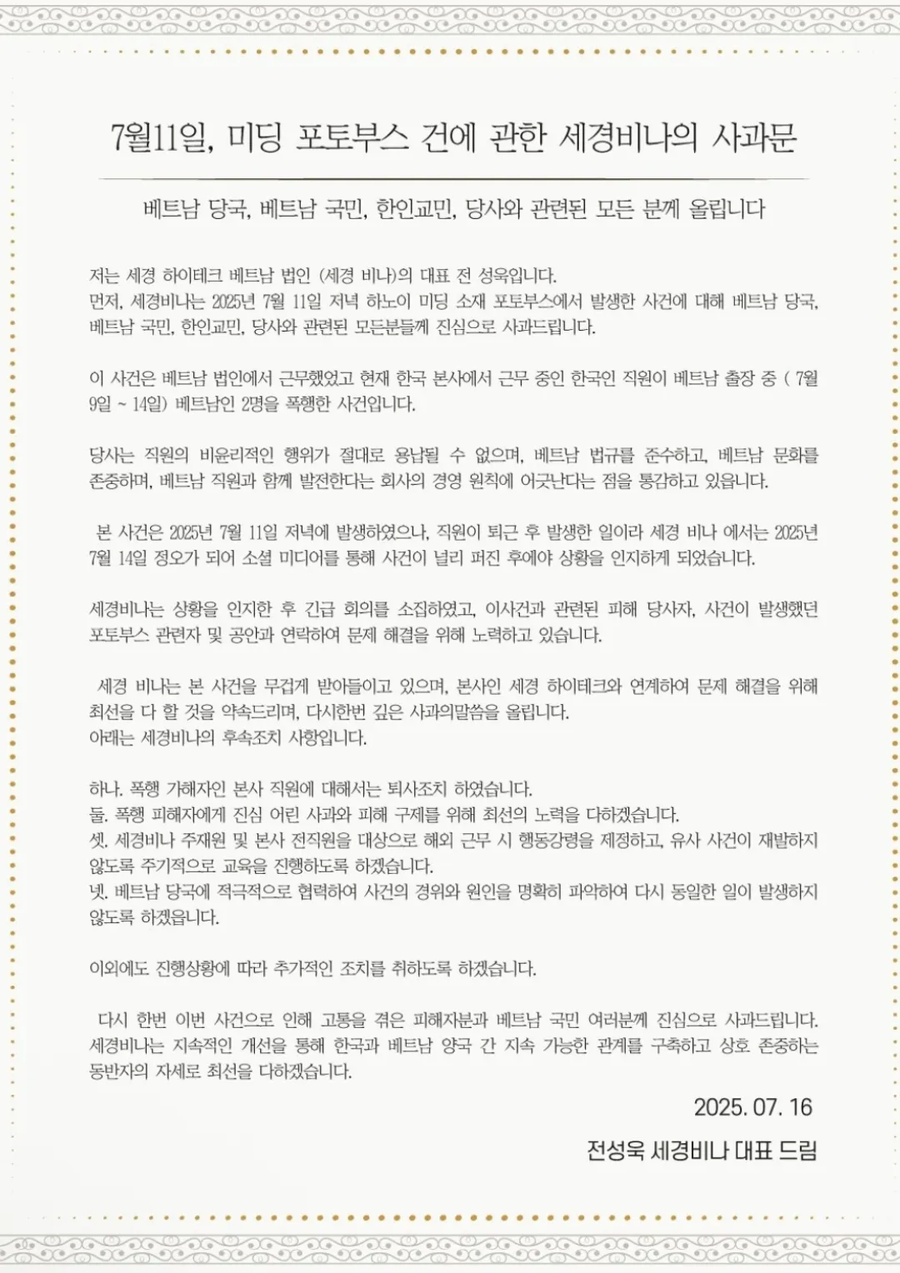 7월11일, 미딩 포토부스 건에 관한 세경비나의 사과문

베트남 당국, 베트남 국민, 한인교민, 당사와 관련된 모든 분께 올립니다

저는 세경 하이테크 베트남 법인 (세경 비나)의 대표 전 성욱입니다.
먼저, 세경비나는 2025년 7월 11일 저녁 하노이 미딩 소재 포토부스에서 발생한 사건에 대해 베트남 당국, 베트남 국민, 한인교민, 당사와 관련된 모든분들께 진심으로 사과드립니다.

이 사건은 베트남 법인에서 근무했었고 현재 한국 본사에서 근무 중인 한국인 직원이 베트남 출장 중 ( 7월 9일 ~ 14일) 베트남인 2명을 폭행한 사건입니다.

당사는 직원의 비윤리적인 행위가 절대로 용납될 수 없으며, 베트남 법규를 준수하고, 베트남 문화를 존중하며, 베트남 직원과 함께 발전한다는 회사의 경영 원칙에 어긋난다는 점을 통감하고 있습니다.

본 사건은 2025년 7월 11일 저녁에 발생하였으나, 직원이 퇴근 후 발생한 일이라 세경 비나 에서는 2025년 7월 14일 정오가 되어 소셜 미디어를 통해 사건이 널리 퍼진 후에야 상황을 인지하게 되었습니다.

세경비나는 상황을 인지한 후 긴급 회의를 소집하였고, 이사건과 관련된 피해 당사자, 사건이 발생했던 포토부스 관련자 및 공안과 연락하여 문제 해결을 위해 노력하고 있습니다.

세경 비나는 본 사건을 무겁게 받아들이고 있으며, 본사인 세경 하이테크와 연계하여 문제 해결을 위해 최선을 다 할 것을 약속드리며, 다시한번 깊은 사과의말씀을 올립니다.
아래는 세경비나의 후속조치 사항입니다.

하나. 폭행 가해자인 본사 직원에 대해서는 퇴사조치 하였습니다.
둘. 폭행 피해자에게 진심 어린 사과와 피해 구제를 위해 최선의 노력을 다하겠습니다.
셋. 세경비나 주재원 및 본사 전직원을 대상으로 해외 근무 시 행동강령을 제정하고, 유사 사건이 재발하지 않도록 주기적으로 교육을 진행하도록 하겠습니다.
넷. 베트남 당국에 적극적으로 협력하여 사건의 경위와 원인을 명확히 파악하여 다시 동일한 일이 발생하지 않도록 하겠읍니다.

이외에도 진행상황에 따라 추가적인 조치를 취하도록 하겠습니다.

다시 한번 이번 사건으로 인해 고통을 겪은 피해자분과 베트남 국민 여러분께 진심으로 사과드립니다.
세경비나는 지속적인 개선을 통해 한국과 베트남 양국 간 지속 가능한 관계를 구축하고 상호 존중하는 동반자의 자세로 최선을 다하겠습니다.

2025. 07. 16

전성욱 세경비나 대표 드림